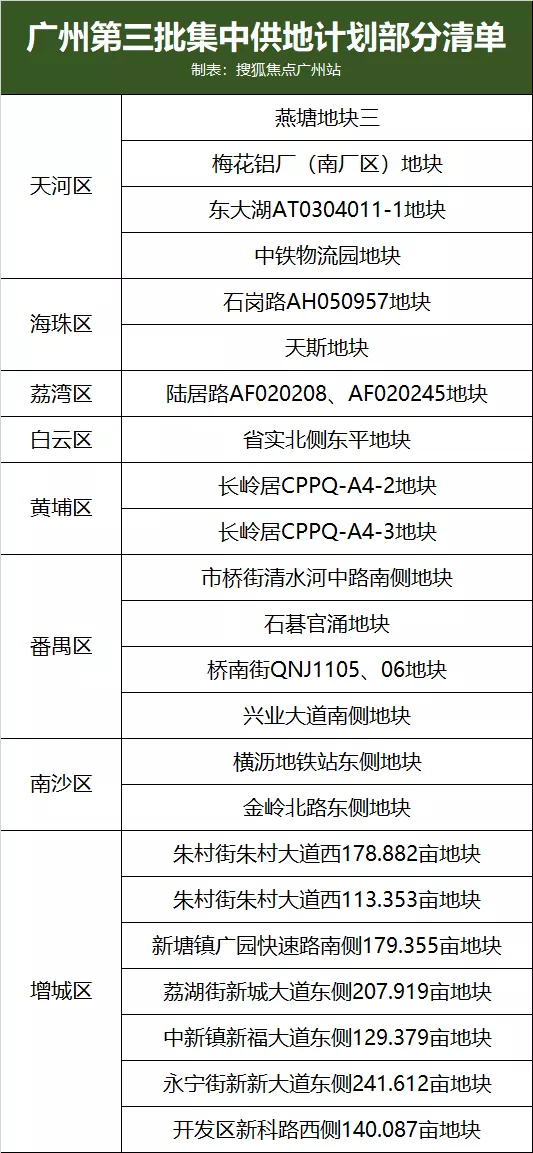 广州第三批集中供地计划部分清单
制表：搜狐焦点广州站

| 天河区 | 燕塘地块三 |
|---|---|
| | 梅花铝厂（南厂区）地块 |
| | 东大湖AT0304011-1地块 |
| | 中铁物流园地块 |
| 海珠区 | 石岗路AH050957地块 |
| | 天斯地块 |
| 荔湾区 | 陆居路AF020208、AF020245地块 |
| 白云区 | 省实北侧东平地块 |
| 黄埔区 | 长岭居CPPQ-A4-2地块 |
| | 长岭居CPPQ-A4-3地块 |
| 番禺区 | 市桥街清水河中路南侧地块 |
| | 石碁官涌地块 |
| | 桥南街QNJ1105、06地块 |
| | 兴业大道南侧地块 |
| 南沙区 | 横沥地铁站东侧地块 |
| | 金岭北路东侧地块 |
| 增城区 | 朱村街朱村大道西178.882亩地块 |
| | 朱村街朱村大道西113.353亩地块 |
| | 新塘镇广园快速路南侧179.355亩地块 |
| | 荔湖街新城大道东侧207.919亩地块 |
| | 中新镇新福大道东侧129.379亩地块 |
| | 永宁街新新大道东侧241.612亩地块 |
| | 开发区新科路西侧140.087亩地块 |